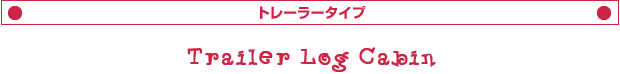 トレーラータイプ

Trailer Log Cabin